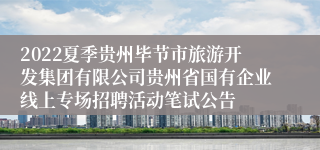 2022夏季贵州毕节市旅游开发集团有限公司贵州省国有企业线上专场招聘活动笔试公告